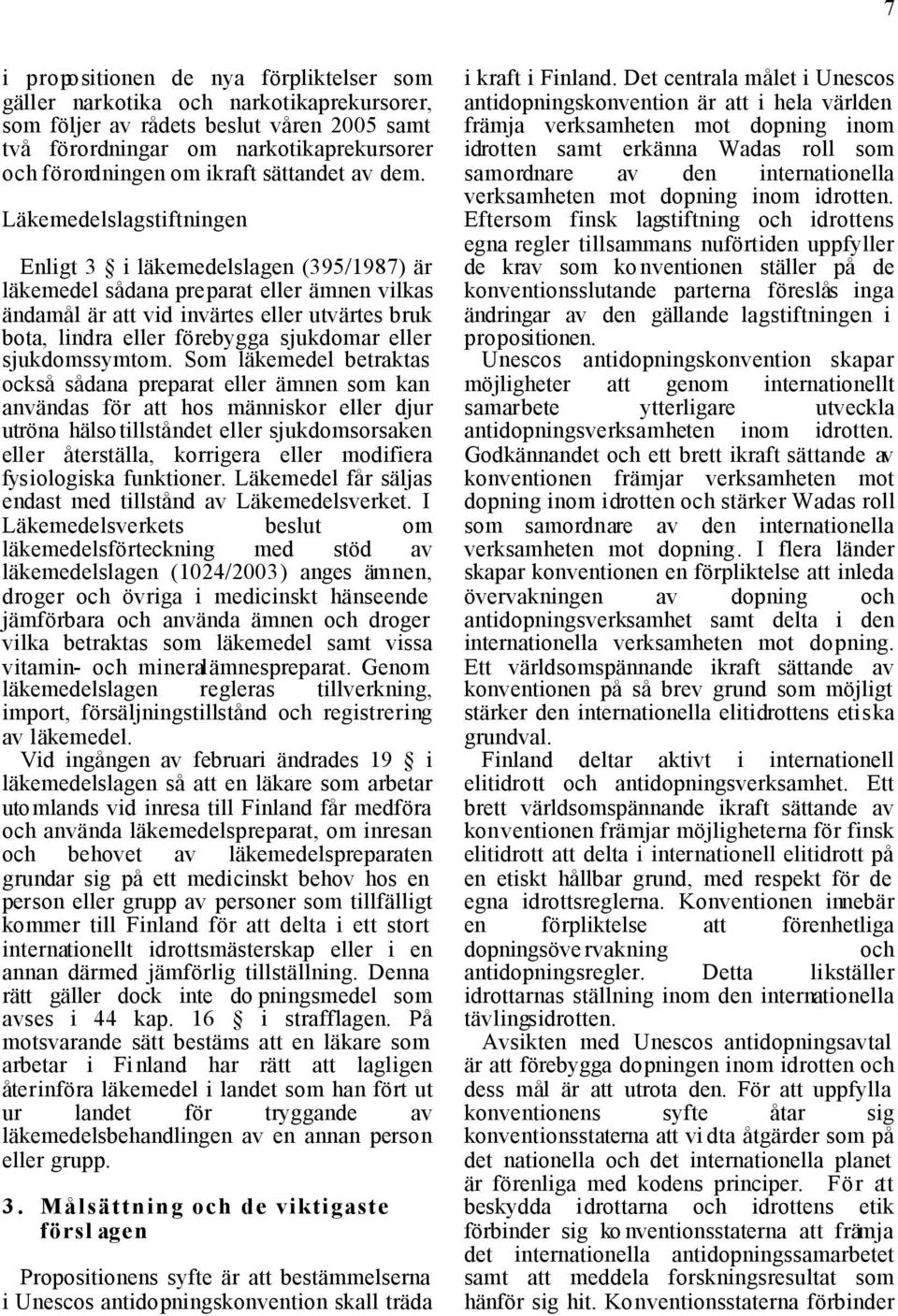 7

i propositionen de nya förpliktelser som gäller narkotika och narkotikaprekursorer, som följer av rådets beslut våren 2005 samt två förordningar om narkotikaprekursorer och förordningen om ikraft sättandet av dem.

Läkemedelslagstiftningen

Enligt 3 § i läkemedelslagen (395/1987) är läkemedel sådana preparat eller ämnen vilkas ändamål är att vid invärtes eller utvärtes bruk bota, lindra eller förebygga sjukdomar eller sjukdomssymtom. Som läkemedel betraktas också sådana preparat eller ämnen som kan användas för att hos människor eller djur utröna hälsotillståndet eller sjukdomsorsaken eller återställa, korrigera eller modifiera fysiologiska funktioner. Läkemedel får säljas endast med tillstånd av Läkemedelsverket. I Läkemedelsverkets beslut om läkemedelsförteckning med stöd av läkemedelslagen (1024/2003) anges ämnen, droger och övriga i medicinskt hänseende jämförbara och använda ämnen och droger vilka betraktas som läkemedel samt vissa vitamin- och mineralämnespreparat. Genom läkemedelslagen regleras tillverkning, import, försäljningstillstånd och registrering av läkemedel.

Vid ingången av februari ändrades 19 § i läkemedelslagen så att en läkare som arbetar utomlands vid inresa till Finland får medföra och använda läkemedelspreparat, om inresan och behovet av läkemedelspreparaten grundar sig på ett medicinskt behov hos en person eller grupp av personer som tillfälligt kommer till Finland för att delta i ett stort internationellt idrottsmästerskap eller i en annan därmed jämförlig tillställning. Denna rätt gäller dock inte dopningsmedel som avses i 44 kap. 16 § i strafflagen. På motsvarande sätt bestäms att en läkare som arbetar i Finland har rätt att lagligen återinföra läkemedel i landet som han fört ut ur landet för tryggande av läkemedelsbehandlingen av en annan person eller grupp.

3. Målsättning och de viktigaste förslagen

Propositionens syfte är att bestämmelserna i Unescos antidopningskonvention skall träda i kraft i Finland. Det centrala målet i Unescos antidopningskonvention är att i hela världen främja verksamheten mot dopning inom idrotten samt erkänna Wadas roll som samordnare av den internationella verksamheten mot dopning inom idrotten. Eftersom finsk lagstiftning och idrottens egna regler tillsammans nuförtiden uppfyller de krav som konventionen ställer på de konventionsslutande parterna föreslås inga ändringar av den gällande lagstiftningen i propositionen.

Unescos antidopningskonvention skapar möjligheter att genom internationellt samarbete ytterligare utveckla antidopningsverksamheten inom idrotten. Godkännandet och ett brett ikraft sättande av konventionen främjar verksamheten mot dopning inom idrotten och stärker Wadas roll som samordnare av den internationella verksamheten mot dopning. I flera länder skapar konventionen en förpliktelse att inleda övervakningen av dopning och antidopningsverksamhet samt delta i den internationella verksamheten mot dopning. Ett världsomspännande ikraft sättande av konventionen på så brev grund som möjligt stärker den internationella elitidrottens etiska grundval.

Finland deltar aktivt i internationell elitidrott och antidopningsverksamhet. Ett brett världsomspännande ikraft sättande av konventionen främjar möjligheterna för finsk elitidrott att delta i internationell elitidrott på en etiskt hållbar grund, med respekt för de egna idrottsreglerna. Konventionen innebär en förpliktelse att förenhetliga dopningsövervakning och antidopningsregler. Detta likställer idrottarnas ställning inom den internationella tävlingsidrotten.

Avsikten med Unescos antidopningsavtal är att förebygga dopningen inom idrotten och dess mål är att utrota den. För att uppfylla konventionens syfte åtar sig konventionsstaterna att vidta åtgärder som på det nationella och det internationella planet är förenliga med kodens principer. För att beskydda idrottarna och idrottens etik förbinder sig konventionsstaterna att främja det internationella antidopningssamarbetet samt att meddela forskningsresultat som hänför sig hit. Konventionsstaterna förbinder